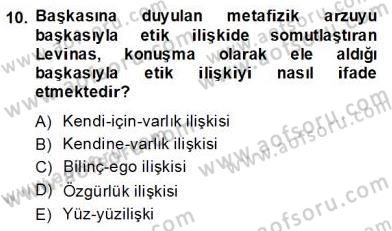 10. Başkasına duyulan metafizik arzuyu başkasıyla etik ilişkide somutlaştıran Levinas, konuşma olarak ele aldığı başkasıyla etik ilişkiyi nasıl ifade etmektedir?

A) Kendi-için-varlık ilişkisi
B) Kendine-varlık ilişkisi
C) Bilinç-ego ilişkisi
D) Özgürlük ilişkisi
E) Yüz-yüzilişki

www.aofsoru.com